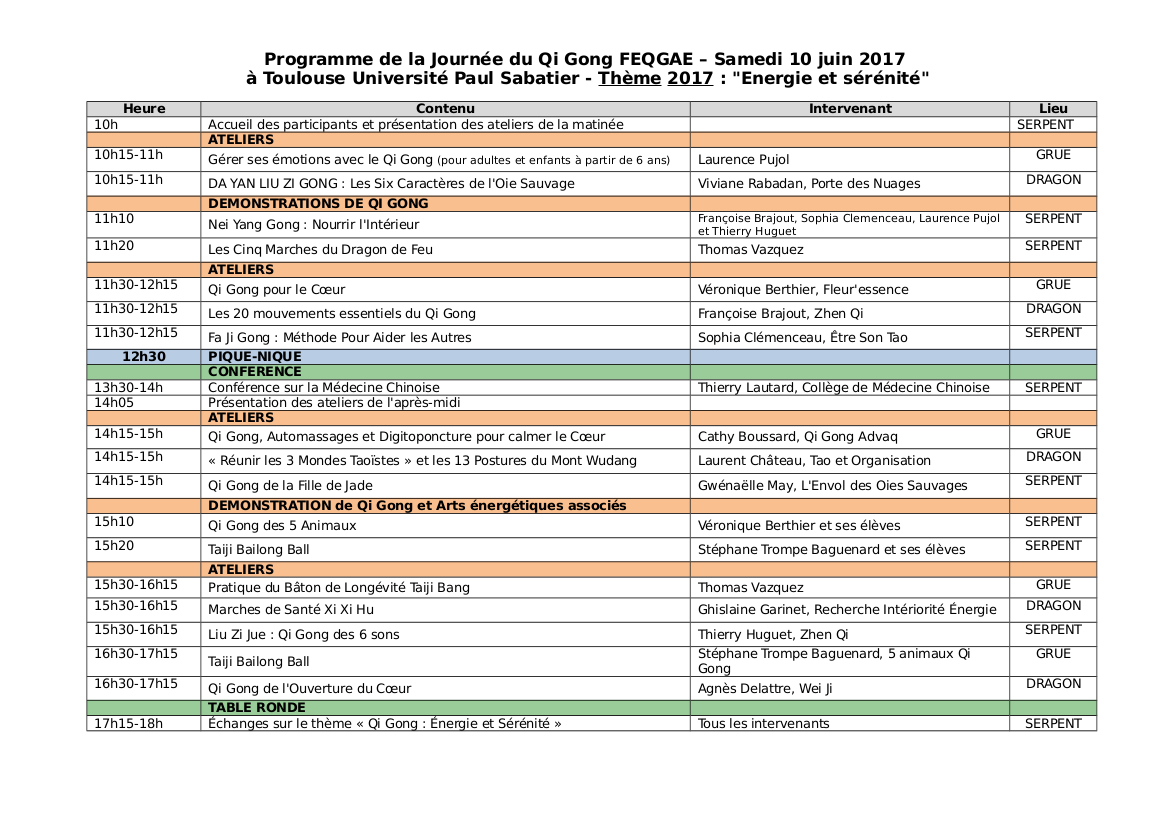 Programme de la Journée du Qi Gong FEQGAE – Samedi 10 juin 2017
à Toulouse Université Paul Sabatier - Thème 2017 : "Energie et sérénité"

| Heure | Contenu | Intervenant | Lieu |
|---|---|---|---|
| 10h | Accueil des participants et présentation des ateliers de la matinée | | SERPENT |
| | ATELIERS | | |
| 10h15-11h | Gérer ses émotions avec le Qi Gong (pour adultes et enfants à partir de 6 ans) | Laurence Pujol | GRUE |
| 10h15-11h | DA YAN LIU ZI GONG : Les Six Caractères de l'Oie Sauvage | Viviane Rabadan, Porte des Nuages | DRAGON |
| | DEMONSTRATIONS DE QI GONG | | |
| 11h10 | Nei Yang Gong : Nourrir l'Intérieur | Françoise Brajout, Sophia Clemenceau, Laurence Pujol et Thierry Huguet | SERPENT |
| 11h20 | Les Cinq Marches du Dragon de Feu | Thomas Vazquez | SERPENT |
| | ATELIERS | | |
| 11h30-12h15 | Qi Gong pour le Cœur | Véronique Berthier, Fleur'essence | GRUE |
| 11h30-12h15 | Les 20 mouvements essentiels du Qi Gong | Françoise Brajout, Zhen Qi | DRAGON |
| 11h30-12h15 | Fa Ji Gong : Méthode Pour Aider les Autres | Sophia Clémenceau, Être Son Tao | SERPENT |
| 12h30 | PIQUE-NIQUE | | |
| | CONFERENCE | | |
| 13h30-14h | Conférence sur la Médecine Chinoise | Thierry Lautard, Collège de Médecine Chinoise | SERPENT |
| 14h05 | Présentation des ateliers de l'après-midi | | |
| | ATELIERS | | |
| 14h15-15h | Qi Gong, Automassages et Digitoponcture pour calmer le Cœur | Cathy Boussard, Qi Gong Advaq | GRUE |
| 14h15-15h | « Réunir les 3 Mondes Taoïstes » et les 13 Postures du Mont Wudang | Laurent Château, Tao et Organisation | DRAGON |
| 14h15-15h | Qi Gong de la Fille de Jade | Gwénaëlle May, L'Envol des Oies Sauvages | SERPENT |
| | DEMONSTRATION de Qi Gong et Arts énergétiques associés | | |
| 15h10 | Qi Gong des 5 Animaux | Véronique Berthier et ses élèves | SERPENT |
| 15h20 | Taiji Bailong Ball | Stéphane Trompe Baguenard et ses élèves | SERPENT |
| | ATELIERS | | |
| 15h30-16h15 | Pratique du Bâton de Longévité Taiji Bang | Thomas Vazquez | GRUE |
| 15h30-16h15 | Marches de Santé Xi Xi Hu | Ghislaine Garinet, Recherche Intériorité Énergie | DRAGON |
| 15h30-16h15 | Liu Zi Jue : Qi Gong des 6 sons | Thierry Huguet, Zhen Qi | SERPENT |
| 16h30-17h15 | Taiji Bailong Ball | Stéphane Trompe Baguenard, 5 animaux Qi Gong | GRUE |
| 16h30-17h15 | Qi Gong de l'Ouverture du Cœur | Agnès Delattre, Wei Ji | DRAGON |
| | TABLE RONDE | | |
| 17h15-18h | Échanges sur le thème « Qi Gong : Énergie et Sérénité » | Tous les intervenants | SERPENT |